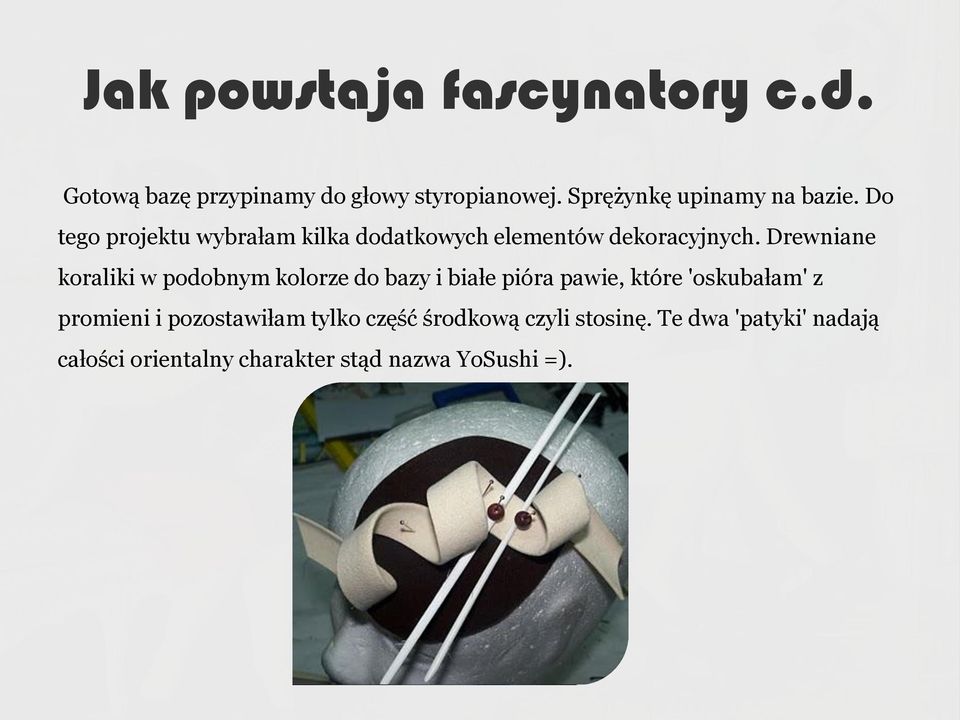 Jak powstaja fascynatory c.d.

Gotową bazę przypinamy do głowy styropianowej. Sprężynkę upinamy na bazie. Do tego projektu wybrałam kilka dodatkowych elementów dekoracyjnych. Drewniane koraliki w podobnym kolorze do bazy i białe pióra pawie, które 'oskubałam' z promieni i pozostawiłam tylko część środkową czyli stosinę. Te dwa 'patyki' nadają całości orientalny charakter stąd nazwa YoSushi =).